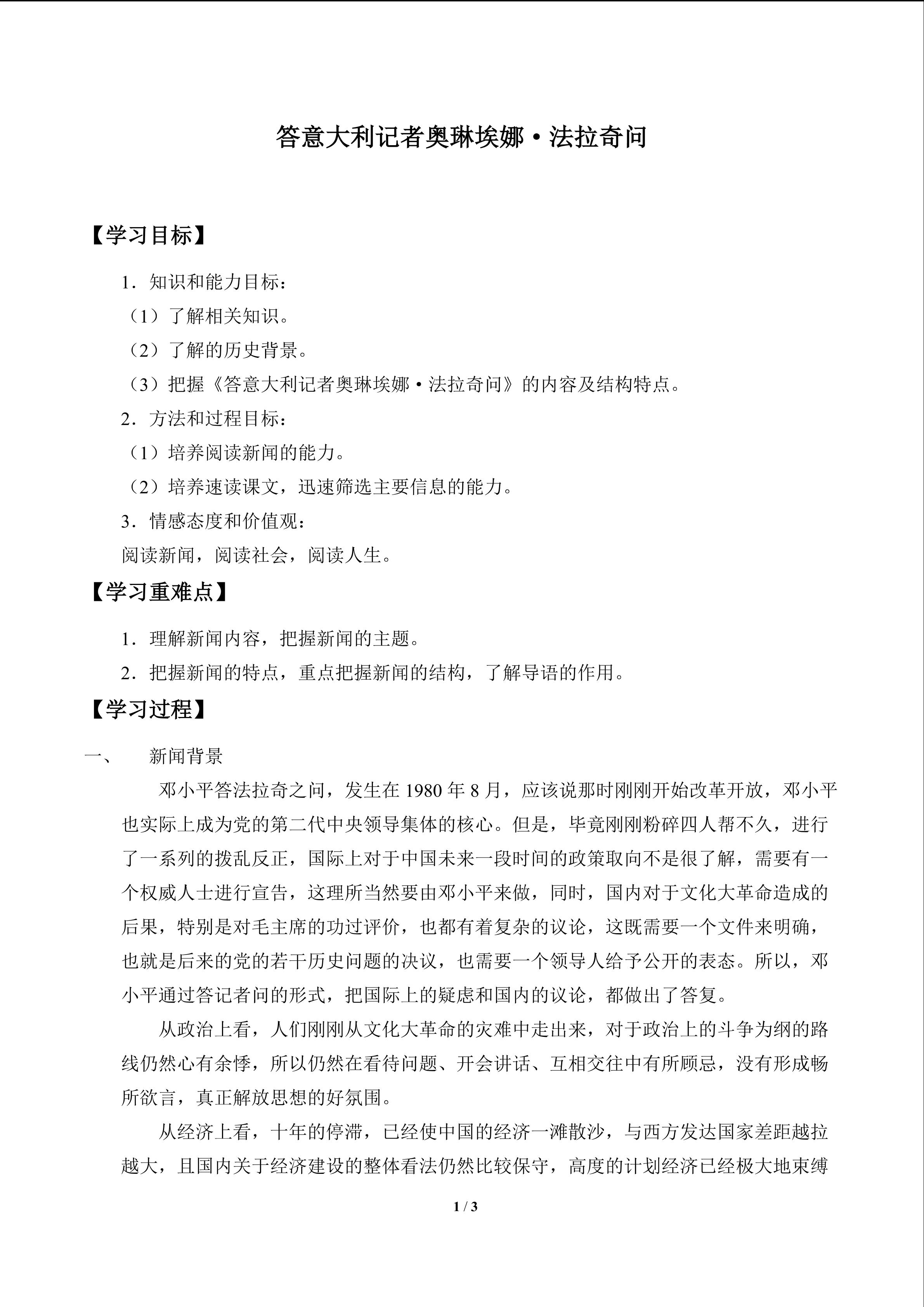 答意大利记者奥琳埃娜·法拉奇问

【学习目标】

1．知识和能力目标：

（1）了解相关知识。

（2）了解的历史背景。

（3）把握《答意大利记者奥琳埃娜·法拉奇问》的内容及结构特点。

2．方法和过程目标：

（1）培养阅读新闻的能力。

（2）培养速读课文，迅速筛选主要信息的能力。

3．情感态度和价值观：

阅读新闻，阅读社会，阅读人生。

【学习重难点】

1．理解新闻内容，把握新闻的主题。

2．把握新闻的特点，重点把握新闻的结构，了解导语的作用。

【学习过程】

一、　新闻背景

邓小平答法拉奇之问，发生在 1980 年 8 月，应该说那时刚刚开始改革开放，邓小平也实际上成为党的第二代中央领导集体的核心。但是，毕竟刚刚粉碎四人帮不久，进行了一系列的拨乱反正，国际上对于中国未来一段时间的政策取向不是很了解，需要有一个权威人士进行宣告，这理所当然要由邓小平来做，同时，国内对于文化大革命造成的后果，特别是对毛主席的功过评价，也都有着复杂的议论，这既需要一个文件来明确，也就是后来的党的若干历史问题的决议，也需要一个领导人给予公开的表态。所以，邓小平通过答记者问的形式，把国际上的疑虑和国内的议论，都做出了答复。

从政治上看，人们刚刚从文化大革命的灾难中走出来，对于政治上的斗争为纲的路线仍然心有余悸，所以仍然在看待问题、开会讲话、互相交往中有所顾忌，没有形成畅所欲言，真正解放思想的好氛围。

从经济上看，十年的停滞，已经使中国的经济一滩散沙，与西方发达国家差距越拉越大，且国内关于经济建设的整体看法仍然比较保守，高度的计划经济已经极大地束缚

1 / 3